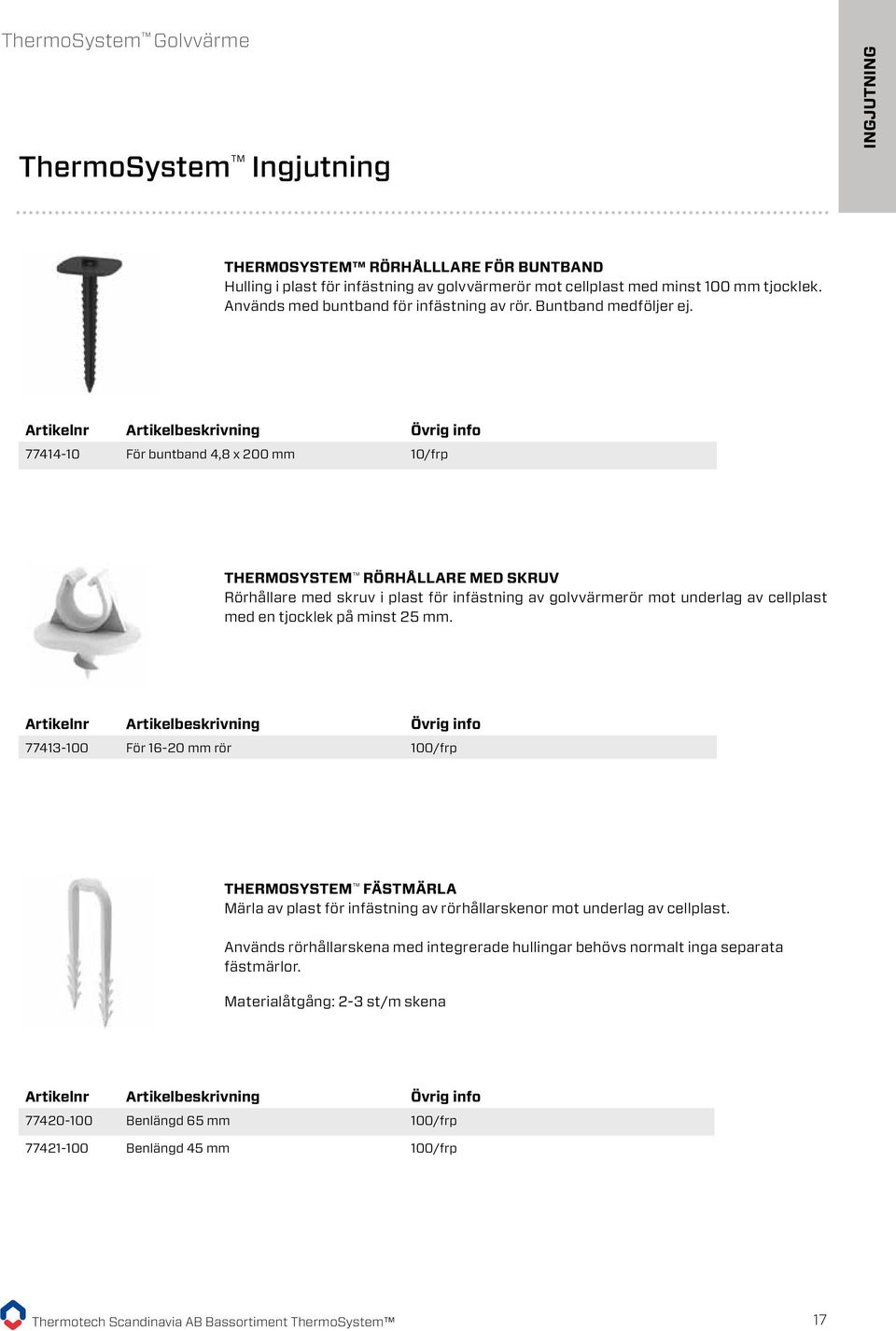 ThermoSystem™ Golvvärme

INGJUTNING

ThermoSystem™ Ingjutning

THERMOSYSTEM™ RÖRHÅLLLARE FÖR BUNTBAND
Hulling i plast för infästning av golvvärmerör mot cellplast med minst 100 mm tjocklek. Används med buntband för infästning av rör. Buntband medföljer ej.

| Artikelnr | Artikelbeskrivning | Övrig info |
|---|---|---|
| 77414-10 | För buntband 4,8 x 200 mm | 10/frp |

THERMOSYSTEM™ RÖRHÅLLARE MED SKRUV
Rörhållare med skruv i plast för infästning av golvvärmerör mot underlag av cellplast med en tjocklek på minst 25 mm.

| Artikelnr | Artikelbeskrivning | Övrig info |
|---|---|---|
| 77413-100 | För 16-20 mm rör | 100/frp |

THERMOSYSTEM™ FÄSTMÄRLA
Märla av plast för infästning av rörhållarskenor mot underlag av cellplast.

Används rörhållarskena med integrerade hullingar behövs normalt inga separata fästmärlor.

Materialåtgång: 2-3 st/m skena

| Artikelnr | Artikelbeskrivning | Övrig info |
|---|---|---|
| 77420-100 | Benlängd 65 mm | 100/frp |
| 77421-100 | Benlängd 45 mm | 100/frp |

Thermotech Scandinavia AB Bassortiment ThermoSystem™

17